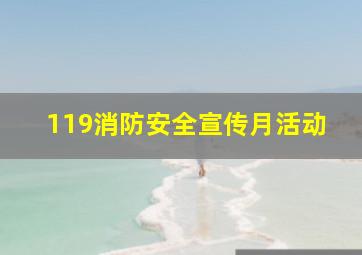 119消防安全宣传月活动